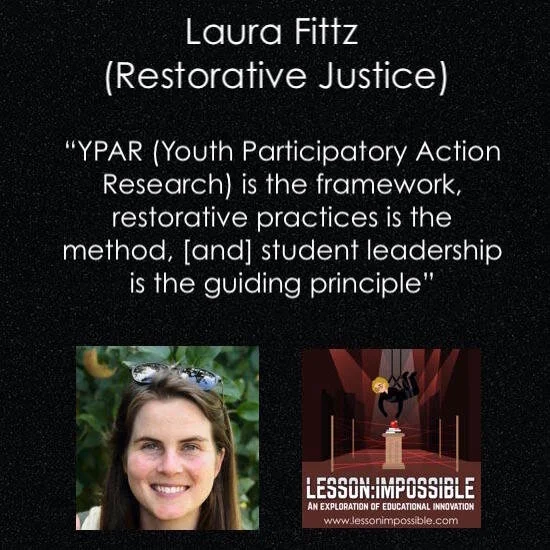 Laura Fittz
(Restorative Justice)

"YPAR (Youth Participatory Action Research) is the framework, restorative practices is the method, [and] student leadership is the guiding principle"

LESSON:IMPOSSIBLE
AN EXPLORATION OF EDUCATIONAL INNOVATION
www.lessonimpossible.com